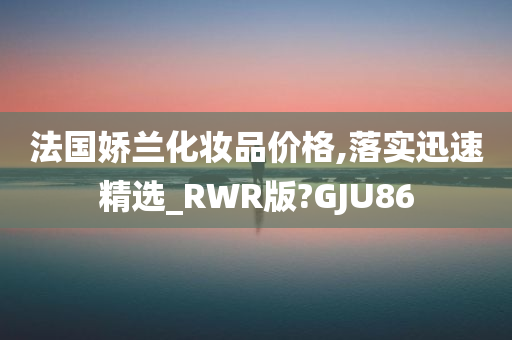 法国娇兰化妆品价格,落实迅速精选_RWR版?GJU86